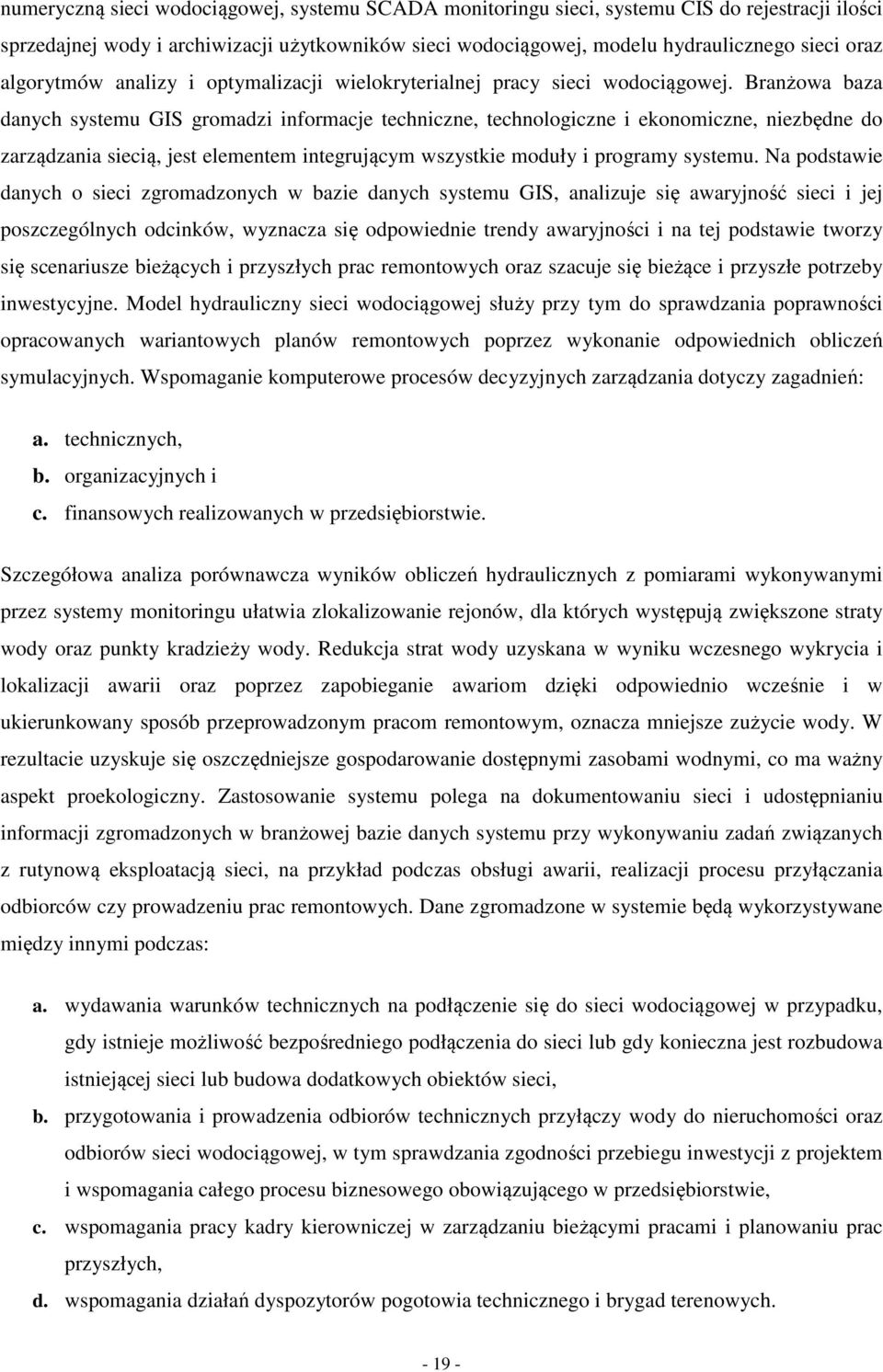 numeryczną sieci wodociągowej, systemu SCADA monitoringu sieci, systemu CIS do rejestracji ilości sprzedajnej wody i archiwizacji użytkowników sieci wodociągowej, modelu hydraulicznego sieci oraz algorytmów analizy i optymalizacji wielokryterialnej pracy sieci wodociągowej. Branżowa baza danych systemu GIS gromadzi informacje techniczne, technologiczne i ekonomiczne, niezbędne do zarządzania siecią, jest elementem integrującym wszystkie moduły i programy systemu. Na podstawie danych o sieci zgromadzonych w bazie danych systemu GIS, analizuje się awaryjność sieci i jej poszczególnych odcinków, wyznacza się odpowiednie trendy awaryjności i na tej podstawie tworzy się scenariusze bieżących i przyszłych prac remontowych oraz szacuje się bieżące i przyszłe potrzeby inwestycyjne. Model hydrauliczny sieci wodociągowej służy przy tym do sprawdzania poprawności opracowanych wariantowych planów remontowych poprzez wykonanie odpowiednich obliczeń symulacyjnych. Wspomaganie komputerowe procesów decyzyjnych zarządzania dotyczy zagadnień:

a. technicznych,
b. organizacyjnych i
c. finansowych realizowanych w przedsiębiorstwie.

Szczegółowa analiza porównawcza wyników obliczeń hydraulicznych z pomiarami wykonywanymi przez systemy monitoringu ułatwia zlokalizowanie rejonów, dla których występują zwiększone straty wody oraz punkty kradzieży wody. Redukcja strat wody uzyskana w wyniku wczesnego wykrycia i lokalizacji awarii oraz poprzez zapobieganie awariom dzięki odpowiednio wcześnie i w ukierunkowany sposób przeprowadzonym pracom remontowym, oznacza mniejsze zużycie wody. W rezultacie uzyskuje się oszczędniejsze gospodarowanie dostępnymi zasobami wodnymi, co ma ważny aspekt proekologiczny. Zastosowanie systemu polega na dokumentowaniu sieci i udostępnianiu informacji zgromadzonych w branżowej bazie danych systemu przy wykonywaniu zadań związanych z rutynową eksploatacją sieci, na przykład podczas obsługi awarii, realizacji procesu przyłączania odbiorców czy prowadzeniu prac remontowych. Dane zgromadzone w systemie będą wykorzystywane między innymi podczas:

a. wydawania warunków technicznych na podłączenie się do sieci wodociągowej w przypadku, gdy istnieje możliwość bezpośredniego podłączenia do sieci lub gdy konieczna jest rozbudowa istniejącej sieci lub budowa dodatkowych obiektów sieci,
b. przygotowania i prowadzenia odbiorów technicznych przyłączy wody do nieruchomości oraz odbiorów sieci wodociągowej, w tym sprawdzania zgodności przebiegu inwestycji z projektem i wspomagania całego procesu biznesowego obowiązującego w przedsiębiorstwie,
c. wspomagania pracy kadry kierowniczej w zarządzaniu bieżącymi pracami i planowaniu prac przyszłych,
d. wspomagania działań dyspozytorów pogotowia technicznego i brygad terenowych.

- 19 -